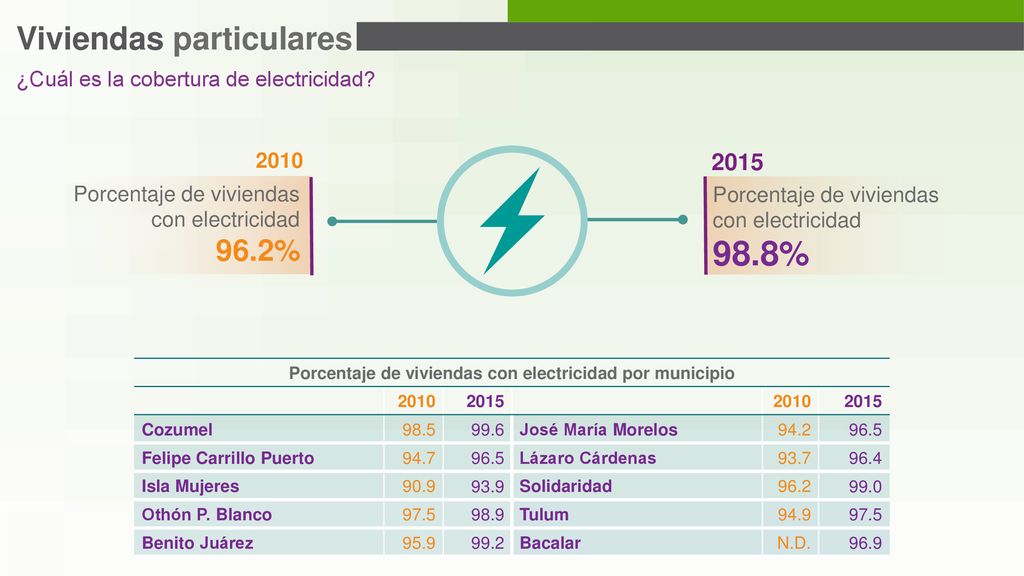 Viviendas particulares

¿Cuál es la cobertura de electricidad?

2010
Porcentaje de viviendas con electricidad
96.2%

2015
Porcentaje de viviendas con electricidad
98.8%

Porcentaje de viviendas con electricidad por municipio

| | 2010 | 2015 | | 2010 | 2015 |
|---|---|---|---|---|---|
| Cozumel | 98.5 | 99.6 | José María Morelos | 94.2 | 96.5 |
| Felipe Carrillo Puerto | 94.7 | 96.5 | Lázaro Cárdenas | 93.7 | 96.4 |
| Isla Mujeres | 90.9 | 93.9 | Solidaridad | 96.2 | 99.0 |
| Othón P. Blanco | 97.5 | 98.9 | Tulum | 94.9 | 97.5 |
| Benito Juárez | 95.9 | 99.2 | Bacalar | N.D. | 96.9 |